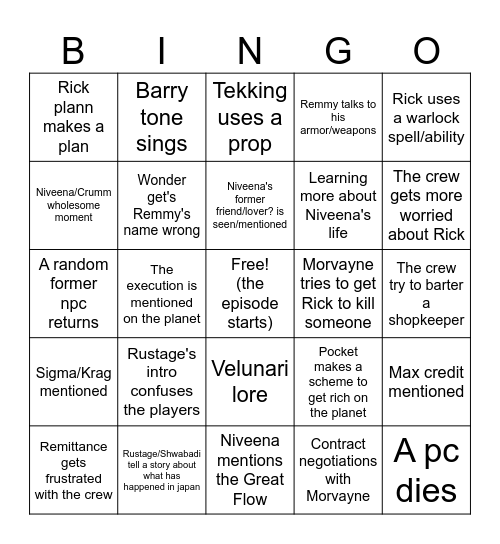 | B | I | N | G | O |
|---|---|---|---|---|
| Rick plann makes a plan | Barry tone sings | Tekking uses a prop | Remmy talks to his armor/weapons | Rick uses a warlock spell/ability |
| Niveena/Crumm wholesome moment | Wonder get's Remmy's name wrong | Niveena's former friend/lover? is seen/mentioned | Learning more about Niveena's life | The crew gets more worried about Rick |
| A random former npc returns | The execution is mentioned on the planet | Free! (the episode starts) | Morvayne tries to get Rick to kill someone | The crew try to barter a shopkeeper |
| Sigma/Krag mentioned | Rustage's intro confuses the players | Velunari lore | Pocket makes a scheme to get rich on the planet | Max credit mentioned |
| Remittance gets frustrated with the crew | Rustage/Shwabadi tell a story about what has happened in japan | Niveena mentions the Great Flow | Contract negotiations with Morvayne | A pc dies |